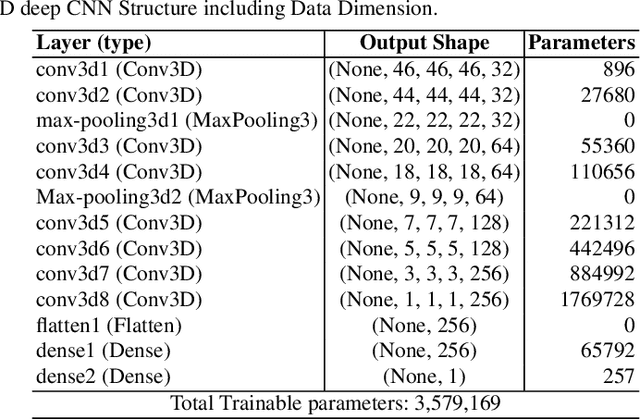 D deep CNN Structure including Data Dimension.

| Layer (type) | Output Shape | Parameters |
|---|---|---|
| conv3d1 (Conv3D) | (None, 46, 46, 46, 32) | 896 |
| conv3d2 (Conv3D) | (None, 44, 44, 44, 32) | 27680 |
| max-pooling3d1 (MaxPooling3) | (None, 22, 22, 22, 32) | 0 |
| conv3d3 (Conv3D) | (None, 20, 20, 20, 64) | 55360 |
| conv3d4 (Conv3D) | (None, 18, 18, 18, 64) | 110656 |
| Max-pooling3d2 (MaxPooling3) | (None, 9, 9, 9, 64) | 0 |
| conv3d5 (Conv3D) | (None, 7, 7, 7, 128) | 221312 |
| conv3d6 (Conv3D) | (None, 5, 5, 5, 128) | 442496 |
| conv3d7 (Conv3D) | (None, 3, 3, 3, 256) | 884992 |
| conv3d8 (Conv3D) | (None, 1, 1, 1, 256) | 1769728 |
| flatten1 (Flatten) | (None, 256) | 0 |
| dense1 (Dense) | (None, 256) | 65792 |
| dense2 (Dense) | (None, 1) | 257 |
| Total Trainable parameters: 3,579,169 | | |